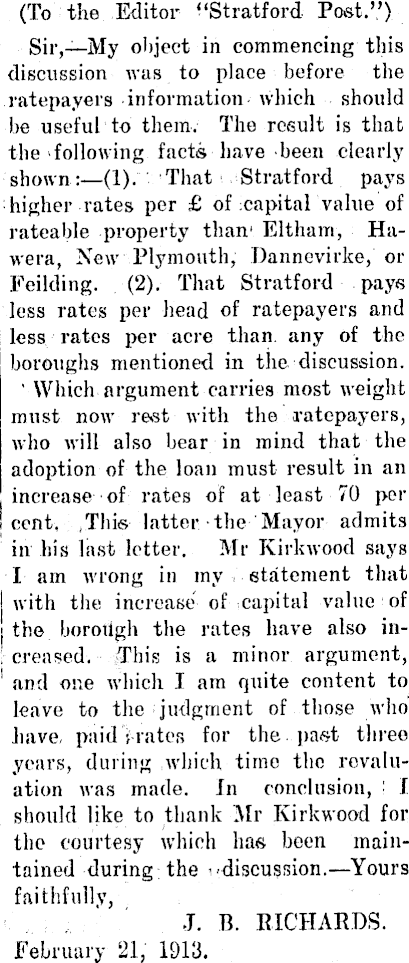 (To the Editor "Stratford Post.")

Sir,—My object in commencing this discussion was to place before the ratepayers information which should be useful to them. The result is that the following facts have been clearly shown:—(1). That Stratford pays higher rates per £ of capital value of rateable property than Eltham, Hawera, New Plymouth, Dannevirke, or Feilding. (2). That Stratford pays less rates per head of ratepayers and less rates per acre than any of the boroughs mentioned in the discussion. Which argument carries most weight must now rest with the ratepayers, who will also bear in mind that the adoption of the loan must result in an increase of rates of at least 70 per cent. This latter the Mayor admits in his last letter. Mr Kirkwood says I am wrong in my statement that with the increase of capital value of the borough the rates have also increased. This is a minor argument, and one which I am quite content to leave to the judgment of those who have paid rates for the past three years, during which time the revaluation was made. In conclusion, I should like to thank Mr Kirkwood for the courtesy which has been maintained during the discussion.—Yours faithfully,

J. B. RICHARDS.

February 21, 1913.